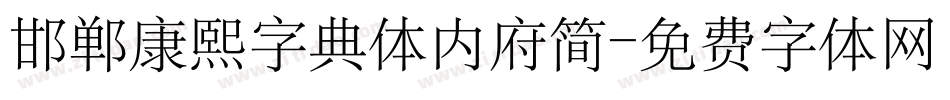 邯郸康熙字典体内府简-免费字体网